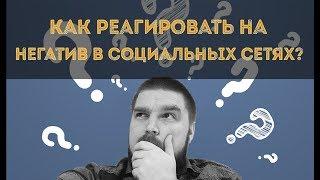 КАК РЕАГИРОВАТЬ НА НЕГАТИВ В СОЦИАЛЬНЫХ СЕТЯХ?